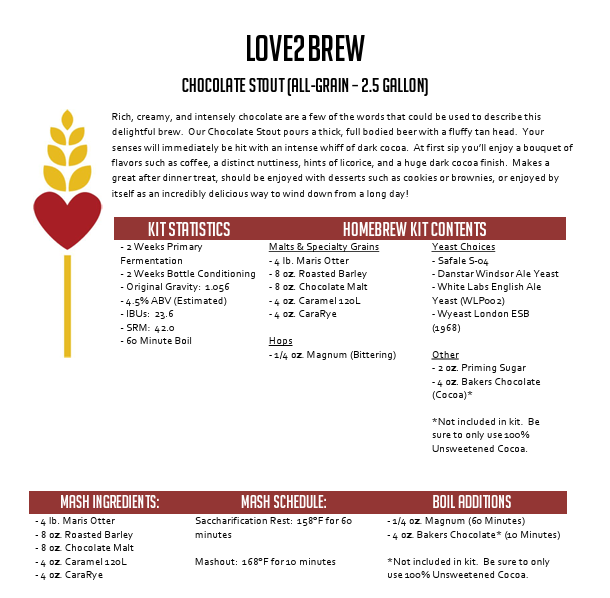 LOVE2BREW

CHOCOLATE STOUT (ALL-GRAIN – 2.5 GALLON)

Rich, creamy, and intensely chocolate are a few of the words that could be used to describe this delightful brew. Our Chocolate Stout pours a thick, full bodied beer with a fluffy tan head. Your senses will immediately be hit with an intense whiff of dark cocoa. At first sip you'll enjoy a bouquet of flavors such as coffee, a distinct nuttiness, hints of licorice, and a huge dark cocoa finish. Makes a great after dinner treat, should be enjoyed with desserts such as cookies or brownies, or enjoyed by itself as an incredibly delicious way to wind down from a long day!

KIT STATISTICS

- 2 Weeks Primary Fermentation
- 2 Weeks Bottle Conditioning
- Original Gravity: 1.056
- 4.5% ABV (Estimated)
- IBUs: 23.6
- SRM: 42.0
- 60 Minute Boil

HOMEBREW KIT CONTENTS

Malts & Specialty Grains
- 4 lb. Maris Otter
- 8 oz. Roasted Barley
- 8 oz. Chocolate Malt
- 4 oz. Caramel 120L
- 4 oz. CaraRye

Hops
- 1/4 oz. Magnum (Bittering)

Yeast Choices
- Safale S-04
- Danstar Windsor Ale Yeast
- White Labs English Ale Yeast (WLP002)
- Wyeast London ESB (1968)

Other
- 2 oz. Priming Sugar
- 4 oz. Bakers Chocolate (Cocoa)*

*Not included in kit. Be sure to only use 100% Unsweetened Cocoa.

MASH INGREDIENTS:

- 4 lb. Maris Otter
- 8 oz. Roasted Barley
- 8 oz. Chocolate Malt
- 4 oz. Caramel 120L
- 4 oz. CaraRye

MASH SCHEDULE:

Saccharification Rest: 158°F for 60 minutes

Mashout: 168°F for 10 minutes

BOIL ADDITIONS

- 1/4 oz. Magnum (60 Minutes)
- 4 oz. Bakers Chocolate* (10 Minutes)

*Not included in kit. Be sure to only use 100% Unsweetened Cocoa.